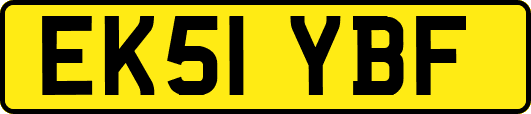 EK51 YBF